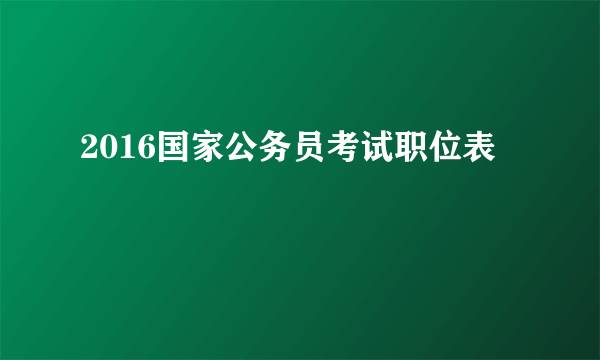 2016国家公务员考试职位表